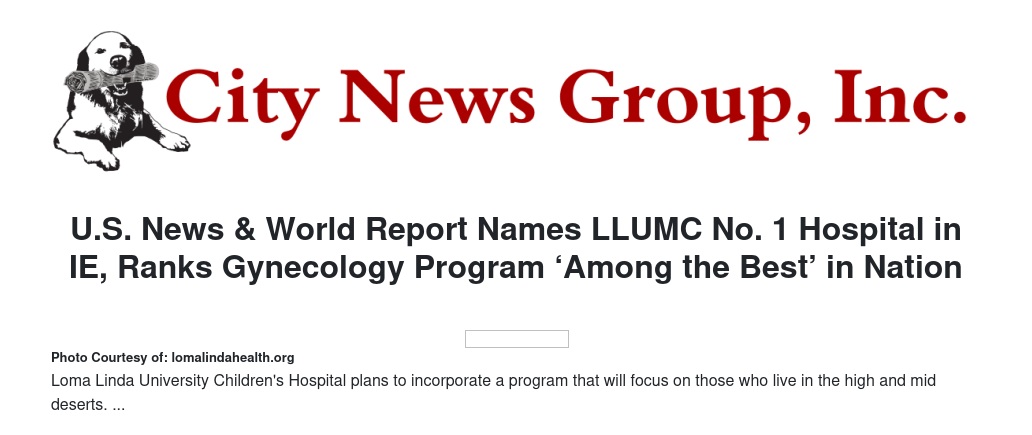 City News Group, Inc.

U.S. News & World Report Names LLUMC No. 1 Hospital in IE, Ranks Gynecology Program ‘Among the Best’ in Nation

Photo Courtesy of: lomalindahealth.org

Loma Linda University Children's Hospital plans to incorporate a program that will focus on those who live in the high and mid deserts. ...